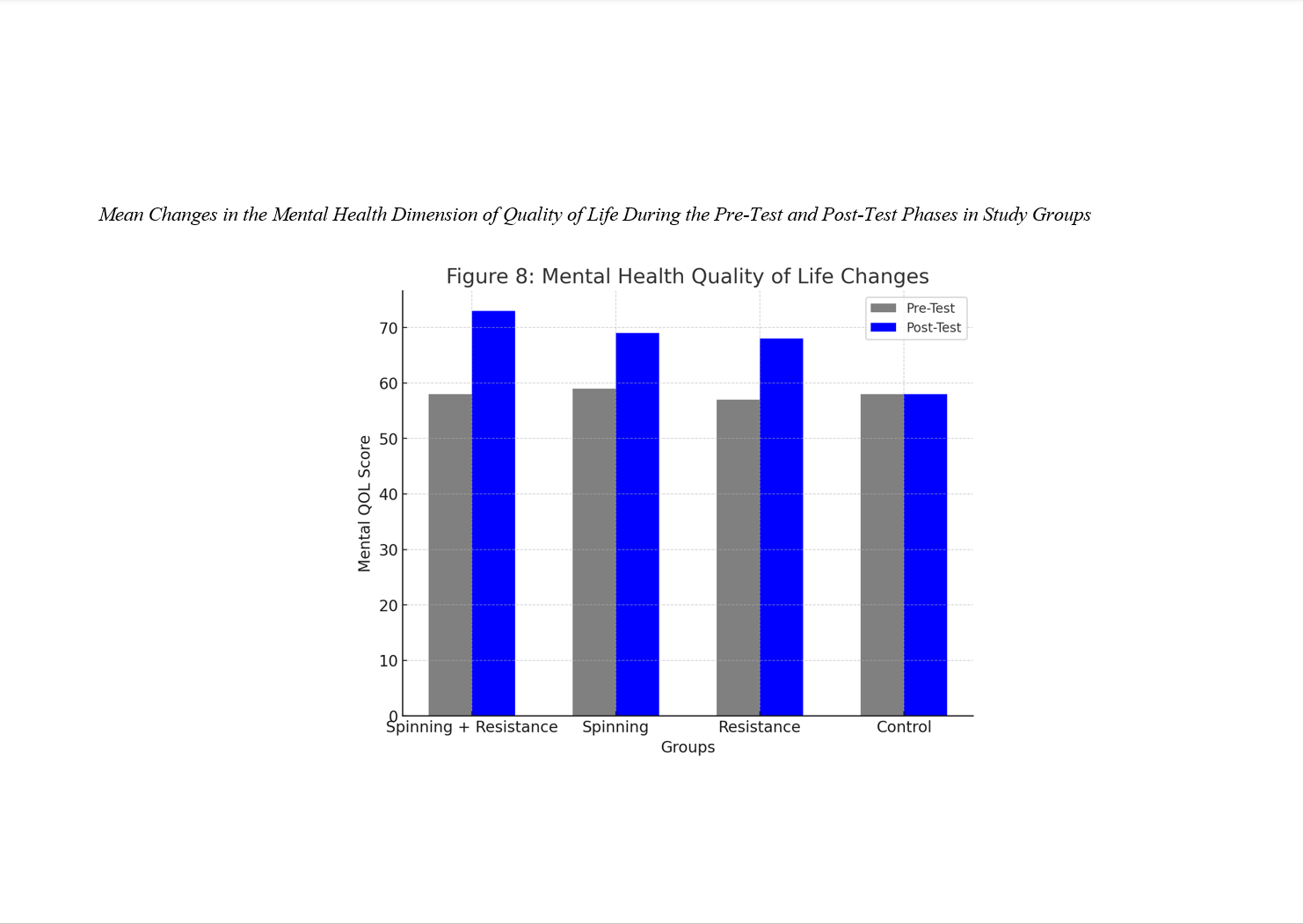 Mean Changes in the Mental Health Dimension of Quality of Life During the Pre-Test and Post-Test Phases in Study Groups

Figure 8: Mental Health Quality of Life Changes

Pre-Test
Post-Test

Mental QOL Score

70
60
50
40
30
20
10
0

Spinning + Resistance
Spinning
Resistance
Control

Groups